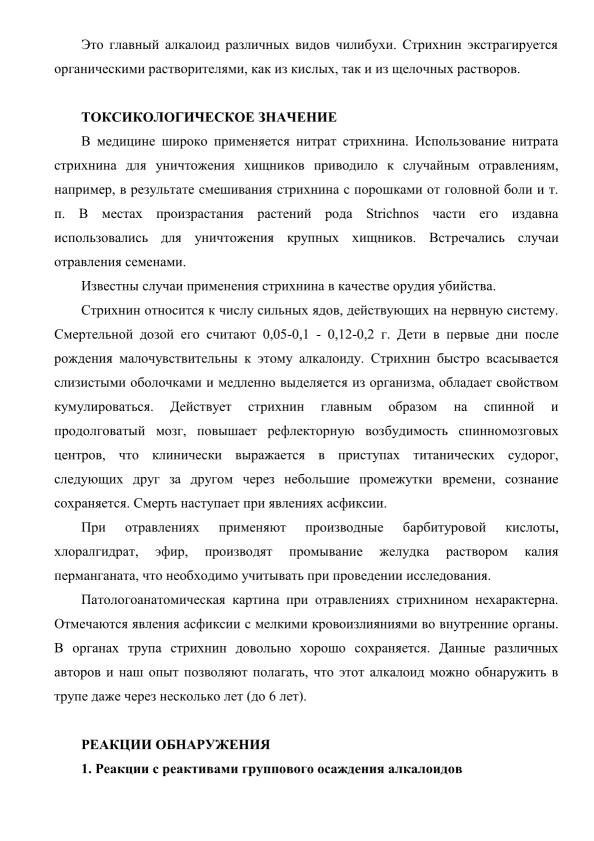 Это главный алкалоид различных видов чилибухи. Стрихнин экстрагируется органическими растворителями, как из кислых, так и из щелочных растворов.

ТОКСИКОЛОГИЧЕСКОЕ ЗНАЧЕНИЕ

В медицине широко применяется нитрат стрихнина. Использование нитрата стрихнина для уничтожения хищников приводило к случайным отравлениям, например, в результате смешивания стрихнина с порошками от головной боли и т. п. В местах произрастания растений рода Strichnos части его издавна использовались для уничтожения крупных хищников. Встречались случаи отравления семенами.

Известны случаи применения стрихнина в качестве орудия убийства.

Стрихнин относится к числу сильных ядов, действующих на нервную систему. Смертельной дозой его считают 0,05-0,1 - 0,12-0,2 г. Дети в первые дни после рождения малочувствительны к этому алкалоиду. Стрихнин быстро всасывается слизистыми оболочками и медленно выделяется из организма, обладает свойством кумулироваться. Действует стрихнин главным образом на спинной и продолговатый мозг, повышает рефлекторную возбудимость спинномозговых центров, что клинически выражается в приступах титанических судорог, следующих друг за другом через небольшие промежутки времени, сознание сохраняется. Смерть наступает при явлениях асфиксии.

При отравлениях применяют производные барбитуровой кислоты, хлоралгидрат, эфир, производят промывание желудка раствором калия перманганата, что необходимо учитывать при проведении исследования.

Патологоанатомическая картина при отравлениях стрихнином нехарактерна. Отмечаются явления асфиксии с мелкими кровоизлияниями во внутренние органы. В органах трупа стрихнин довольно хорошо сохраняется. Данные различных авторов и наш опыт позволяют полагать, что этот алкалоид можно обнаружить в трупе даже через несколько лет (до 6 лет).

РЕАКЦИИ ОБНАРУЖЕНИЯ

1. Реакции с реактивами группового осаждения алкалоидов